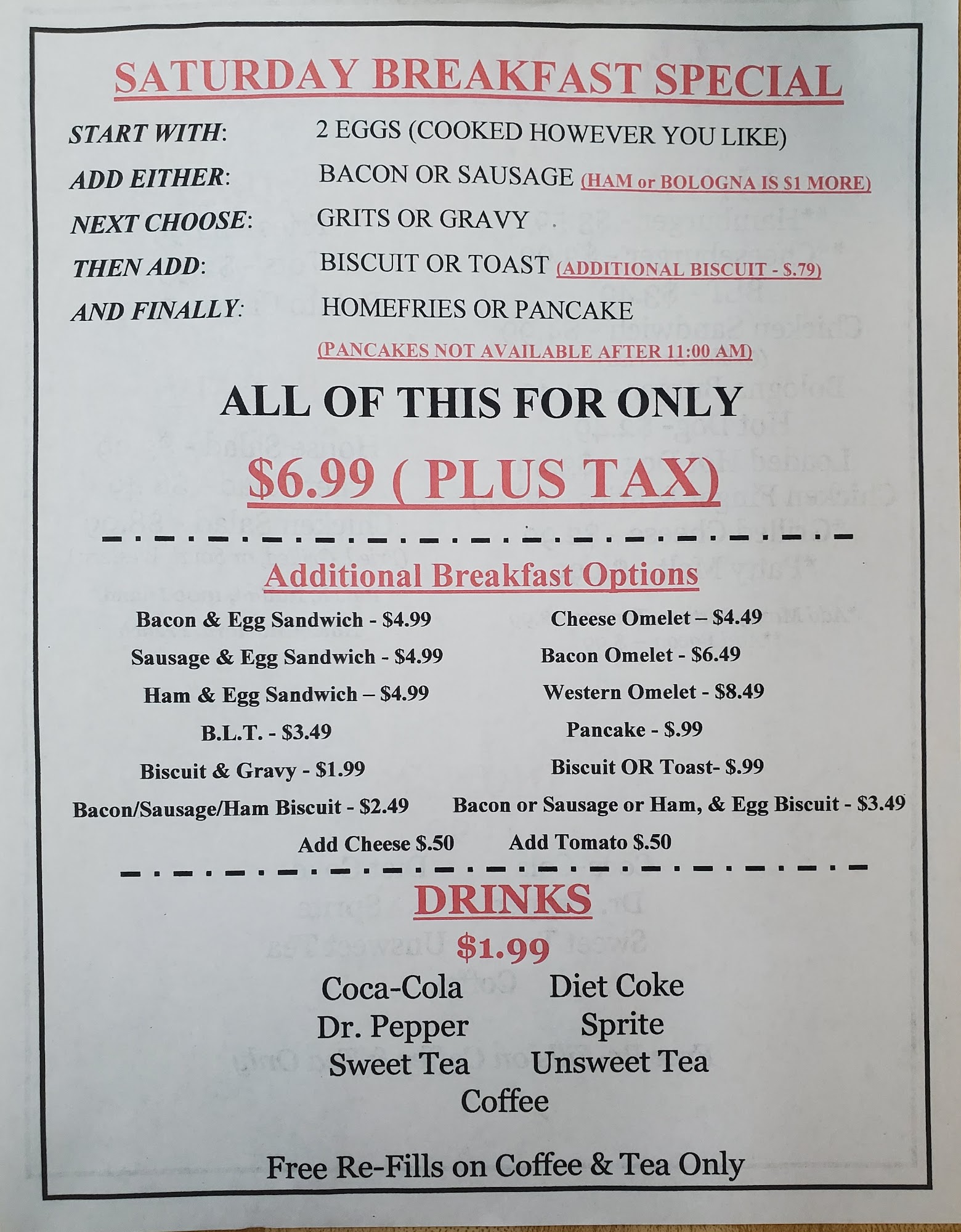 SATURDAY BREAKFAST SPECIAL

START WITH: 2 EGGS (COOKED HOWEVER YOU LIKE)

ADD EITHER: BACON OR SAUSAGE (HAM or BOLOGNA IS $1 MORE)

NEXT CHOOSE: GRITS OR GRAVY

THEN ADD: BISCUIT OR TOAST (ADDITIONAL BISCUIT - $.79)

AND FINALLY: HOMEFRIES OR PANCAKE

(PANCAKES NOT AVAILABLE AFTER 11:00 AM)

ALL OF THIS FOR ONLY

$6.99 ( PLUS TAX)

Additional Breakfast Options

Bacon & Egg Sandwich - $4.99

Sausage & Egg Sandwich - $4.99

Ham & Egg Sandwich – $4.99

B.L.T. - $3.49

Biscuit & Gravy - $1.99

Bacon/Sausage/Ham Biscuit - $2.49

Cheese Omelet – $4.49

Bacon Omelet - $6.49

Western Omelet - $8.49

Pancake - $.99

Biscuit OR Toast- $.99

Bacon or Sausage or Ham, & Egg Biscuit - $3.49

Add Cheese $.50 Add Tomato $.50

DRINKS

$1.99

Coca-Cola Diet Coke

Dr. Pepper Sprite

Sweet Tea Unsweet Tea

Coffee

Free Re-Fills on Coffee & Tea Only